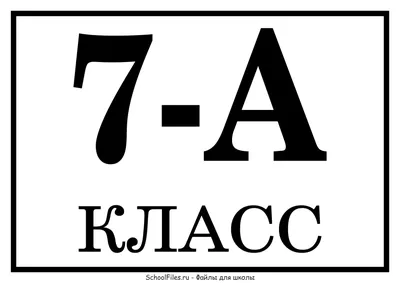 7-А

КЛАСС

SchoolFiles.ru - Файлы для школы